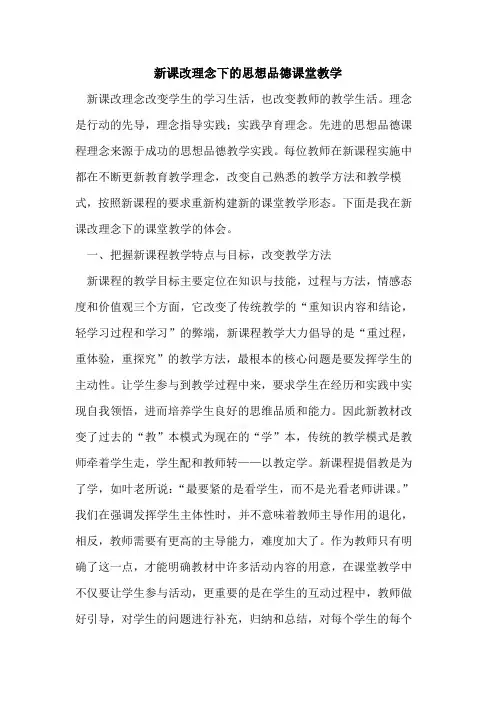 新课改理念下的思想品德课堂教学

新课改理念改变学生的学习生活，也改变教师的教学生活。理念是行动的先导，理念指导实践；实践孕育理念。先进的思想品德课程理念来源于成功的思想品德教学实践。每位教师在新课程实施中都在不断更新教育教学理念，改变自己熟悉的教学方法和教学模式，按照新课程的要求重新构建新的课堂教学形态。下面是我在新课改理念下的课堂教学的体会。

一、把握新课程教学特点与目标，改变教学方法

新课程的教学目标主要定位在知识与技能，过程与方法，情感态度和价值观三个方面，它改变了传统教学的“重知识内容和结论，轻学习过程和学习”的弊端，新课程教学大力倡导的是“重过程，重体验，重探究”的教学方法，最根本的核心问题是要发挥学生的主动性。让学生参与到教学过程中来，要求学生在经历和实践中实现自我领悟，进而培养学生良好的思维品质和能力。因此新教材改变了过去的“教”本模式为现在的“学”本，传统的教学模式是教师牵着学生走，学生配和教师转——以教定学。新课程提倡教是为了学，如叶老所说：“最要紧的是看学生，而不是光看老师讲课。”我们在强调发挥学生主体性时，并不意味着教师主导作用的退化，相反，教师需要有更高的主导能力，难度加大了。作为教师只有明确了这一点，才能明确教材中许多活动内容的用意，在课堂教学中不仅要让学生参与活动，更重要的是在学生的互动过程中，教师做好引导，对学生的问题进行补充，归纳和总结，对每个学生的每个